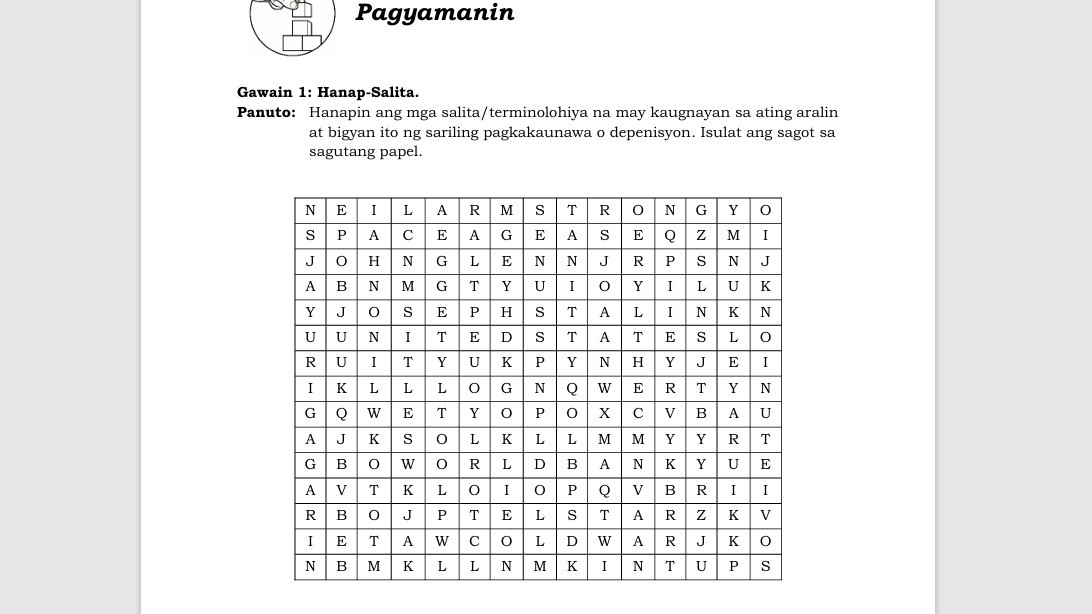 Pagyamanin

Gawain 1: Hanap-Salita.
Panuto: Hanapin ang mga salita/terminolohiya na may kaugnayan sa ating aralin at bigyan ito ng sariling pagkakaunawa o depenisyon. Isulat ang sagot sa sagutang papel.

| N | E | I | L | A | R | M | S | T | R | O | N | G | Y | O |
|---|---|---|---|---|---|---|---|---|---|---|---|---|---|---|
| S | P | A | C | E | A | G | E | A | S | E | Q | Z | M | I |
| J | O | H | N | G | L | E | N | N | J | R | P | S | N | J |
| A | B | N | M | G | T | Y | U | I | O | Y | I | L | U | K |
| Y | J | O | S | E | P | H | S | T | A | L | I | N | K | N |
| U | U | N | I | T | E | D | S | T | A | T | E | S | L | O |
| R | U | I | T | Y | U | K | P | Y | N | H | Y | J | E | I |
| I | K | L | L | L | O | G | N | Q | W | E | R | T | Y | N |
| G | Q | W | E | T | Y | O | P | O | X | C | V | B | A | U |
| A | J | K | S | O | L | K | L | L | M | M | Y | Y | R | T |
| G | B | O | W | O | R | L | D | B | A | N | K | Y | U | E |
| A | V | T | K | L | O | I | O | P | Q | V | B | R | I | I |
| R | B | O | J | P | T | E | L | S | T | A | R | Z | K | V |
| I | E | T | A | W | C | O | L | D | W | A | R | J | K | O |
| N | B | M | K | L | L | N | M | K | I | N | T | U | P | S |